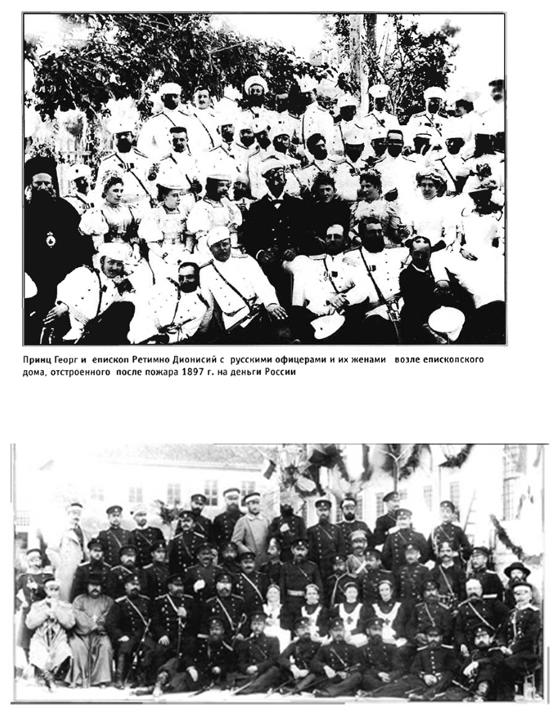 Принц Георг и епископ Ретимно Дионисий с русскими офицерами и их женами возле епископского дома, отстроенного после пожара 1897 г. на деньги России